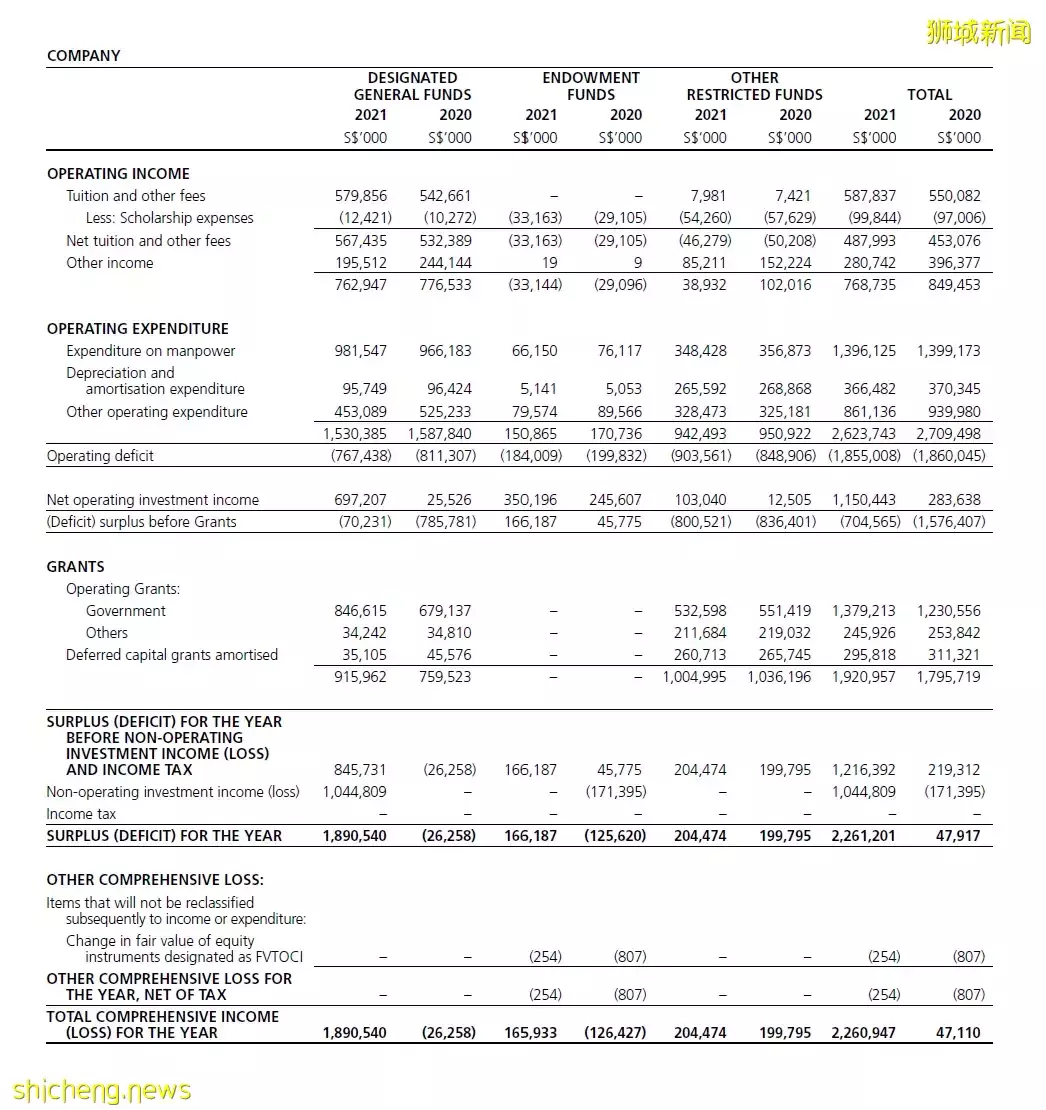 狮城新闻

COMPANY

| | DESIGNATED GENERAL FUNDS 2021 S$'000 | DESIGNATED GENERAL FUNDS 2020 S$'000 | ENDOWMENT FUNDS 2021 S$'000 | ENDOWMENT FUNDS 2020 S$'000 | OTHER RESTRICTED FUNDS 2021 S$'000 | OTHER RESTRICTED FUNDS 2020 S$'000 | TOTAL 2021 S$'000 | TOTAL 2020 S$'000 |
|---|---|---|---|---|---|---|---|---|
| OPERATING INCOME | | | | | | | | |
| Tuition and other fees | 579,856 | 542,661 | – | – | 7,981 | 7,421 | 587,837 | 550,082 |
| Less: Scholarship expenses | (12,421) | (10,272) | (33,163) | (29,105) | (54,260) | (57,629) | (99,844) | (97,006) |
| Net tuition and other fees | 567,435 | 532,389 | (33,163) | (29,105) | (46,279) | (50,208) | 487,993 | 453,076 |
| Other income | 195,512 | 244,144 | 19 | 9 | 85,211 | 152,224 | 280,742 | 396,377 |
| | 762,947 | 776,533 | (33,144) | (29,096) | 38,932 | 102,016 | 768,735 | 849,453 |
| OPERATING EXPENDITURE | | | | | | | | |
| Expenditure on manpower | 981,547 | 966,183 | 66,150 | 76,117 | 348,428 | 356,873 | 1,396,125 | 1,399,173 |
| Depreciation and amortisation expenditure | 95,749 | 96,424 | 5,141 | 5,053 | 265,592 | 268,868 | 366,482 | 370,345 |
| Other operating expenditure | 453,089 | 525,233 | 79,574 | 89,566 | 328,473 | 325,181 | 861,136 | 939,980 |
| | 1,530,385 | 1,587,840 | 150,865 | 170,736 | 942,493 | 950,922 | 2,623,743 | 2,709,498 |
| Operating deficit | (767,438) | (811,307) | (184,009) | (199,832) | (903,561) | (848,906) | (1,855,008) | (1,860,045) |
| Net operating investment income | 697,207 | 25,526 | 350,196 | 245,607 | 103,040 | 12,505 | 1,150,443 | 283,638 |
| (Deficit) surplus before Grants | (70,231) | (785,781) | 166,187 | 45,775 | (800,521) | (836,401) | (704,565) | (1,576,407) |
| GRANTS | | | | | | | | |
| Operating Grants: | | | | | | | | |
| Government | 846,615 | 679,137 | – | – | 532,598 | 551,419 | 1,379,213 | 1,230,556 |
| Others | 34,242 | 34,810 | – | – | 211,684 | 219,032 | 245,926 | 253,842 |
| Deferred capital grants amortised | 35,105 | 45,576 | – | – | 260,713 | 265,745 | 295,818 | 311,321 |
| | 915,962 | 759,523 | – | – | 1,004,995 | 1,036,196 | 1,920,957 | 1,795,719 |
| SURPLUS (DEFICIT) FOR THE YEAR BEFORE NON-OPERATING INVESTMENT INCOME (LOSS) AND INCOME TAX | 845,731 | (26,258) | 166,187 | 45,775 | 204,474 | 199,795 | 1,216,392 | 219,312 |
| Non-operating investment income (loss) | 1,044,809 | – | – | (171,395) | – | – | 1,044,809 | (171,395) |
| Income tax | – | – | – | – | – | – | – | – |
| SURPLUS (DEFICIT) FOR THE YEAR | 1,890,540 | (26,258) | 166,187 | (125,620) | 204,474 | 199,795 | 2,261,201 | 47,917 |
| OTHER COMPREHENSIVE LOSS: | | | | | | | | |
| Items that will not be reclassified subsequently to income or expenditure: | | | | | | | | |
| Change in fair value of equity instruments designated as FVTOCI | – | – | (254) | (807) | – | – | (254) | (807) |
| OTHER COMPREHENSIVE LOSS FOR THE YEAR, NET OF TAX | – | – | (254) | (807) | – | – | (254) | (807) |
| TOTAL COMPREHENSIVE INCOME (LOSS) FOR THE YEAR | 1,890,540 | (26,258) | 165,933 | (126,427) | 204,474 | 199,795 | 2,260,947 | 47,110 |

shicheng.news